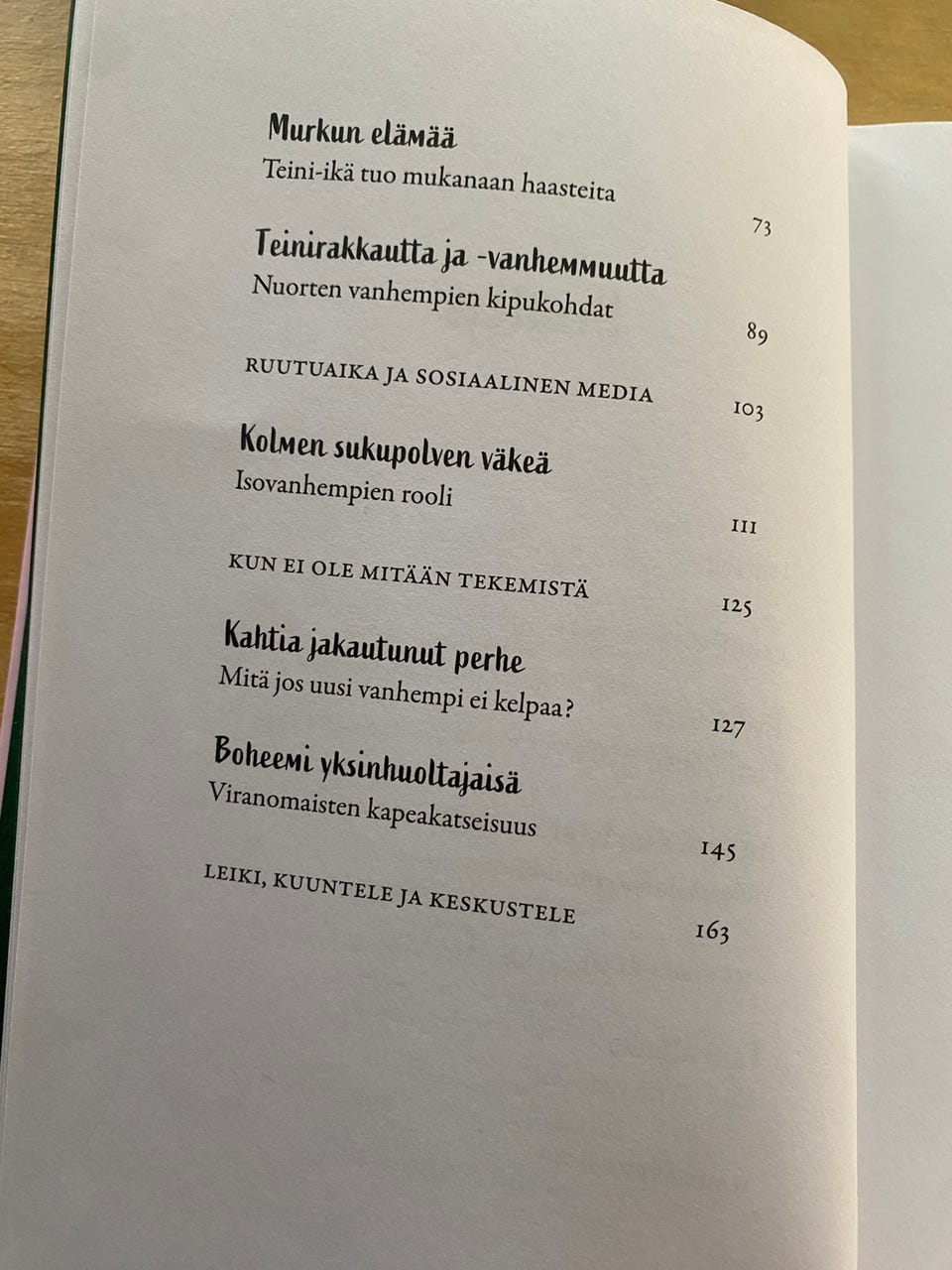 Murkun elämää
Teini-ikä tuo mukanaan haasteita
73

Teinirakkautta ja -vanhemmuutta
Nuorten vanhempien kipukohdat
89

RUUTUAIKA JA SOSIAALINEN MEDIA
103

Kolmen sukupolven väkeä
Isovanhempien rooli
111

KUN EI OLE MITÄÄN TEKEMISTÄ
125

Kahtia jakautunut perhe
Mitä jos uusi vanhempi ei kelpaa?
127

Boheemi yksinhuoltajaisä
Viranomaisten kapeakatseisuus
145

LEIKI, KUUNTELE JA KESKUSTELE
163